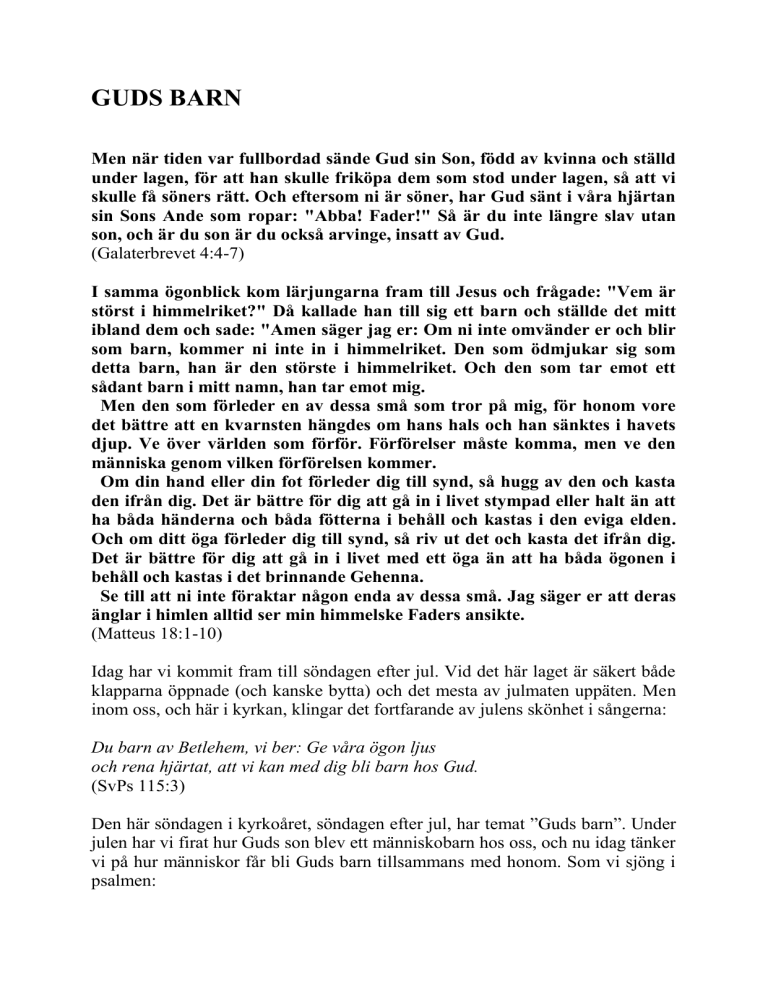 GUDS BARN

Men när tiden var fullbordad sände Gud sin Son, född av kvinna och ställd under lagen, för att han skulle friköpa dem som stod under lagen, så att vi skulle få söners rätt. Och eftersom ni är söner, har Gud sänt i våra hjärtan sin Sons Ande som ropar: "Abba! Fader!" Så är du inte längre slav utan son, och är du son är du också arvinge, insatt av Gud.
(Galaterbrevet 4:4-7)

I samma ögonblick kom lärjungarna fram till Jesus och frågade: "Vem är störst i himmelriket?" Då kallade han till sig ett barn och ställde det mitt ibland dem och sade: "Amen säger jag er: Om ni inte omvänder er och blir som barn, kommer ni inte in i himmelriket. Den som ödmjukar sig som detta barn, han är den störste i himmelriket. Och den som tar emot ett sådant barn i mitt namn, han tar emot mig.
Men den som förleder en av dessa små som tror på mig, för honom vore det bättre att en kvarnsten hängdes om hans hals och han sänktes i havets djup. Ve över världen som förför. Förförelser måste komma, men ve den människa genom vilken förförelsen kommer.
Om din hand eller din fot förleder dig till synd, så hugg av den och kasta den ifrån dig. Det är bättre för dig att gå in i livet stympad eller halt än att ha båda händerna och båda fötterna i behåll och kastas i den eviga elden. Och om ditt öga förleder dig till synd, så riv ut det och kasta det ifrån dig. Det är bättre för dig att gå in i livet med ett öga än att ha båda ögonen i behåll och kastas i det brinnande Gehenna.
Se till att ni inte föraktar någon enda av dessa små. Jag säger er att deras änglar i himlen alltid ser min himmelske Faders ansikte.
(Matteus 18:1-10)

Idag har vi kommit fram till söndagen efter jul. Vid det här laget är säkert både klapparna öppnade (och kanske bytta) och det mesta av julmaten uppäten. Men inom oss, och här i kyrkan, klingar det fortfarande av julens skönhet i sångerna:

Du barn av Betlehem, vi ber: Ge våra ögon ljus
och rena hjärtat, att vi kan med dig bli barn hos Gud.
(SvPs 115:3)

Den här söndagen i kyrkoåret, söndagen efter jul, har temat ”Guds barn”. Under julen har vi firat hur Guds son blev ett människobarn hos oss, och nu idag tänker vi på hur människor får bli Guds barn tillsammans med honom. Som vi sjöng i psalmen: